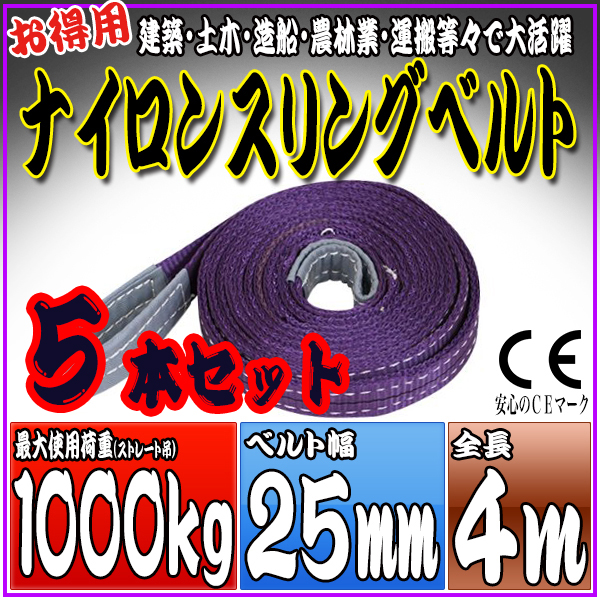 お得用 建築・土木・造船・農林業・運搬等々で大活躍

ナイロンスリングベルト

5本セット

CE
安心のCEマーク

最大使用荷重(ストレート吊)
1000kg

ベルト幅
25mm

全長
4m